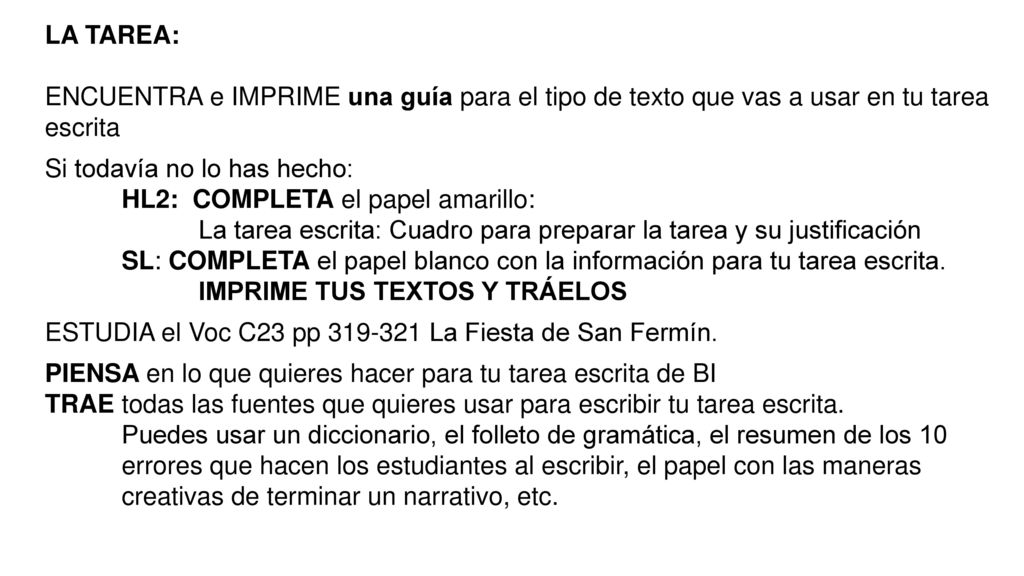 LA TAREA:

ENCUENTRA e IMPRIME una guía para el tipo de texto que vas a usar en tu tarea escrita

Si todavía no lo has hecho:
HL2: COMPLETA el papel amarillo:
La tarea escrita: Cuadro para preparar la tarea y su justificación
SL: COMPLETA el papel blanco con la información para tu tarea escrita.
IMPRIME TUS TEXTOS Y TRÁELOS

ESTUDIA el Voc C23 pp 319-321 La Fiesta de San Fermín.

PIENSA en lo que quieres hacer para tu tarea escrita de BI
TRAE todas las fuentes que quieres usar para escribir tu tarea escrita.
Puedes usar un diccionario, el folleto de gramática, el resumen de los 10 errores que hacen los estudiantes al escribir, el papel con las maneras creativas de terminar un narrativo, etc.